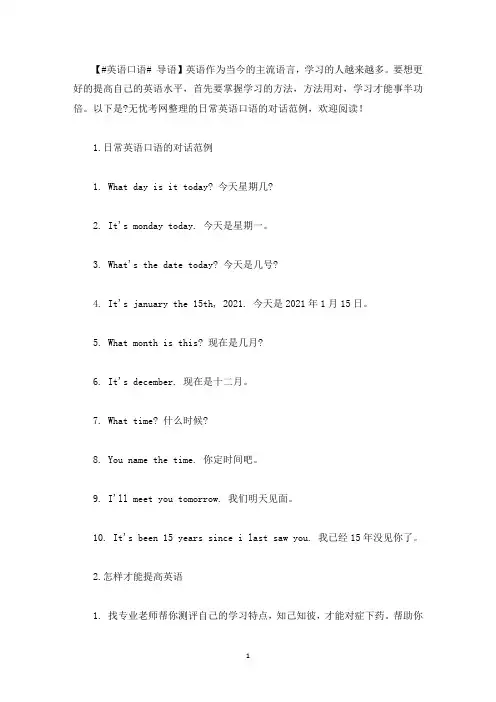 【#英语口语# 导语】英语作为当今的主流语言，学习的人越来越多。要想更好的提高自己的英语水平，首先要掌握学习的方法，方法用对，学习才能事半功倍。以下是?无忧考网整理的日常英语口语的对话范例，欢迎阅读！

1.日常英语口语的对话范例

1. What day is it today? 今天星期几?

2. It's monday today. 今天是星期一。

3. What's the date today? 今天是几号?

4. It's january the 15th, 2021. 今天是2021年1月15日。

5. What month is this? 现在是几月?

6. It's december. 现在是十二月。

7. What time? 什么时候?

8. You name the time. 你定时间吧。

9. I'll meet you tomorrow. 我们明天见面。

10. It's been 15 years since i last saw you. 我已经15年没见你了。

2.怎样才能提高英语

1. 找专业老师帮你测评自己的学习特点，知己知彼，才能对症下药。帮助你

1